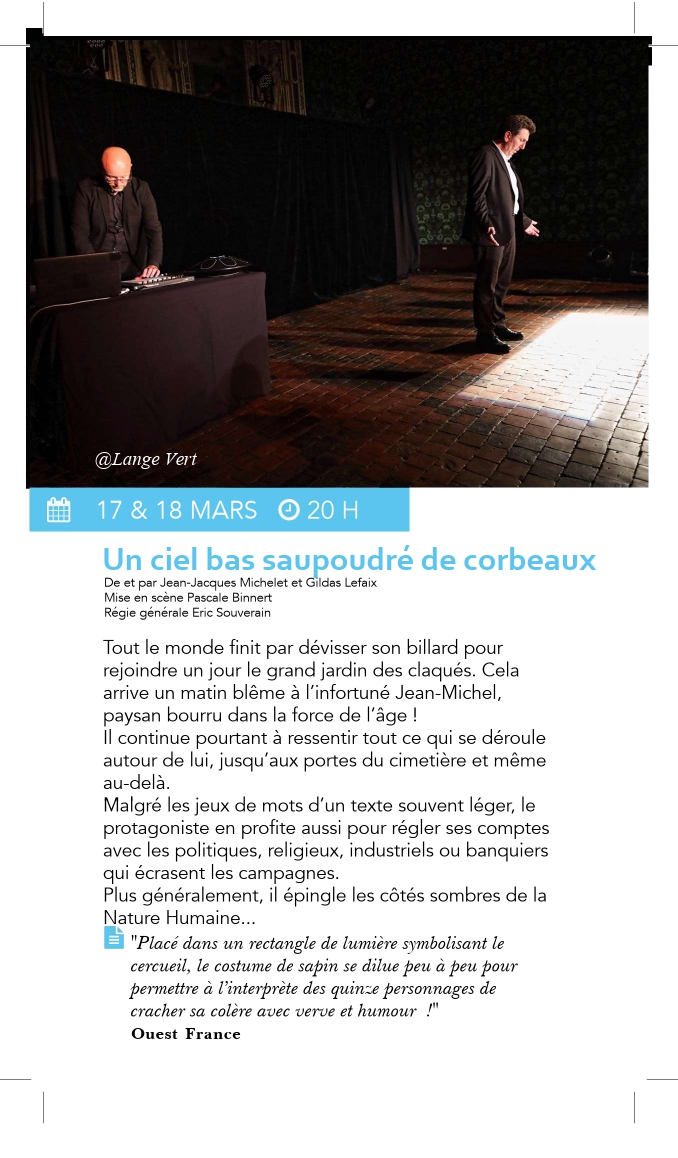 @Lange Vert

17 & 18 MARS 20 H

Un ciel bas saupoudré de corbeaux

De et par Jean-Jacques Michelet et Gildas Lefaix
Mise en scène Pascale Binnert
Régie générale Eric Souverain

Tout le monde finit par dévisser son billard pour rejoindre un jour le grand jardin des claqués. Cela arrive un matin blême à l'infortuné Jean-Michel, paysan bourru dans la force de l'âge !
Il continue pourtant à ressentir tout ce qui se déroule autour de lui, jusqu'aux portes du cimetière et même au-delà.
Malgré les jeux de mots d'un texte souvent léger, le protagoniste en profite aussi pour régler ses comptes avec les politiques, religieux, industriels ou banquiers qui écrasent les campagnes.
Plus généralement, il épingle les côtés sombres de la Nature Humaine...

"Placé dans un rectangle de lumière symbolisant le cercueil, le costume de sapin se dilue peu à peu pour permettre à l'interprète des quinze personnages de cracher sa colère avec verve et humour !"
Ouest France